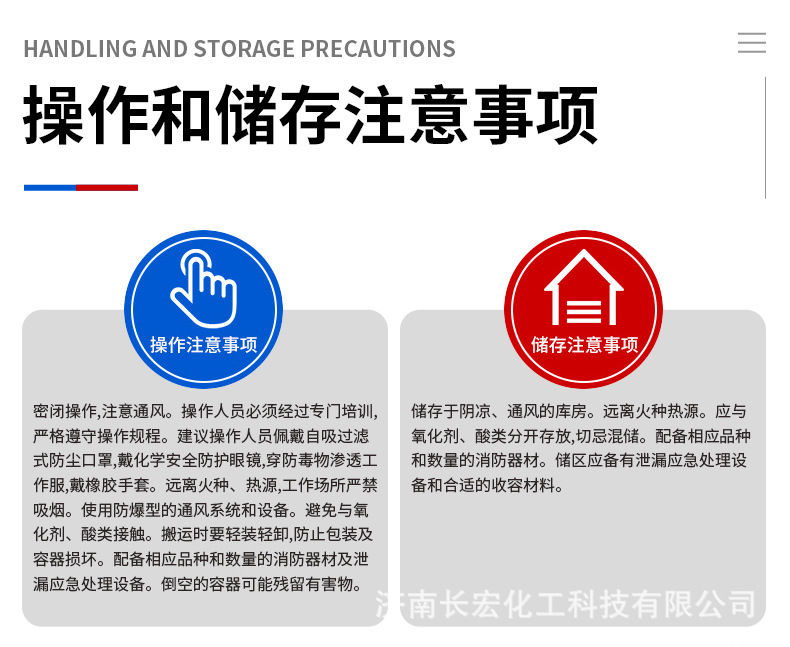 HANDLING AND STORAGE PRECAUTIONS

操作和储存注意事项

操作注意事项

密闭操作,注意通风。操作人员必须经过专门培训,严格遵守操作规程。建议操作人员佩戴自吸过滤式防尘口罩,戴化学安全防护眼镜,穿防毒物渗透工作服,戴橡胶手套。远离火种、热源,工作场所严禁吸烟。使用防爆型的通风系统和设备。避免与氧化剂、酸类接触。搬运时要轻装轻卸,防止包装及容器损坏。配备相应品种和数量的消防器材及泄漏应急处理设备。倒空的容器可能残留有害物。

储存注意事项

储存于阴凉、通风的库房。远离火种热源。应与氧化剂、酸类分开存放,切忌混储。配备相应品种和数量的消防器材。储区应备有泄漏应急处理设备和合适的收容材料。

济南长宏化工科技有限公司